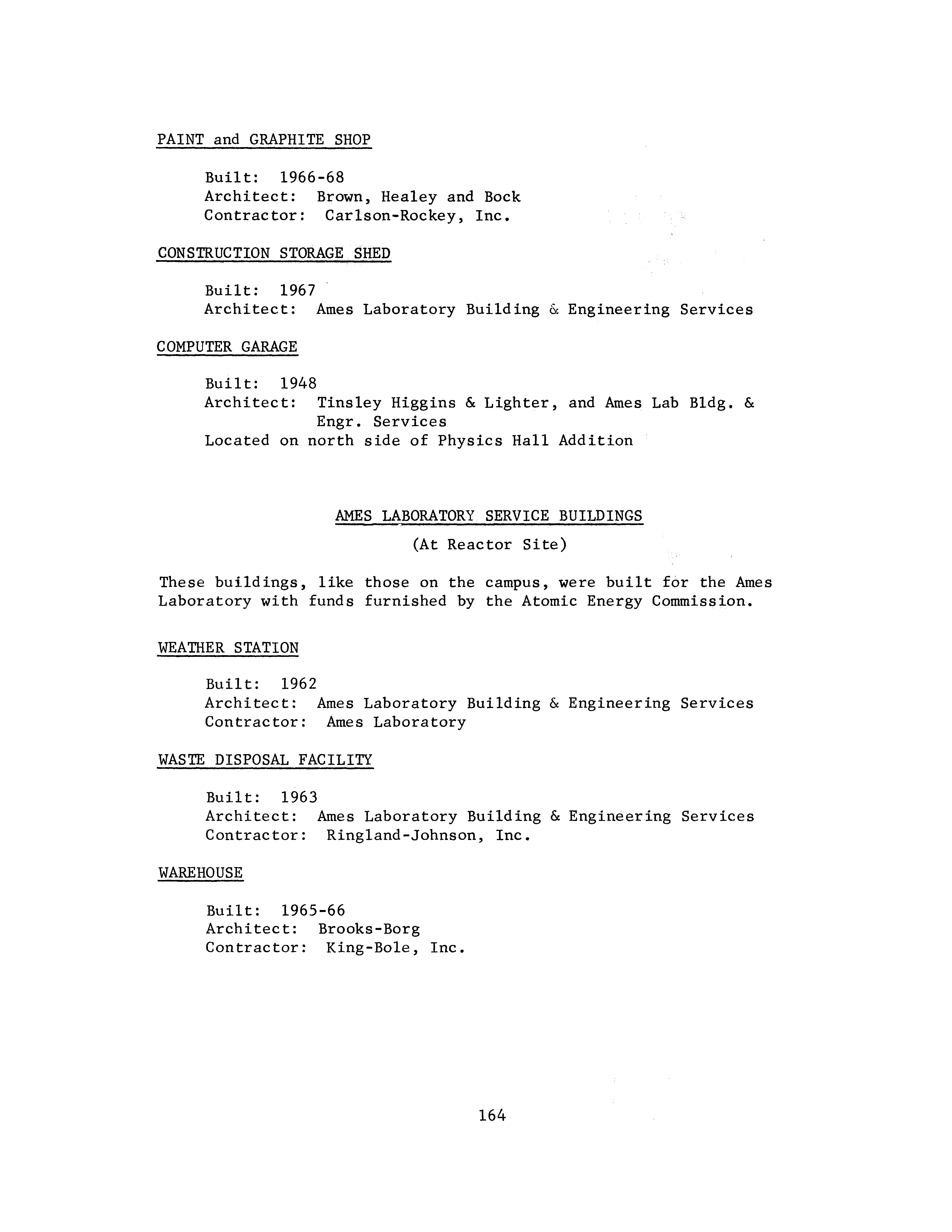 PAINT and GRAPHITE SHOP

Built: 1966-68
Architect: Brown, Healey and Bock
Contractor: Carlson-Rockey, Inc.

CONSTRUCTION STORAGE SHED

Built: 1967
Architect: Ames Laboratory Building & Engineering Services

COMPUTER GARAGE

Built: 1948
Architect: Tinsley Higgins & Lighter, and Ames Lab Bldg. & Engr. Services
Located on north side of Physics Hall Addition

AMES LABORATORY SERVICE BUILDINGS

(At Reactor Site)

These buildings, like those on the campus, were built for the Ames Laboratory with funds furnished by the Atomic Energy Commission.

WEATHER STATION

Built: 1962
Architect: Ames Laboratory Building & Engineering Services
Contractor: Ames Laboratory

WASTE DISPOSAL FACILITY

Built: 1963
Architect: Ames Laboratory Building & Engineering Services
Contractor: Ringland-Johnson, Inc.

WAREHOUSE

Built: 1965-66
Architect: Brooks-Borg
Contractor: King-Bole, Inc.

164